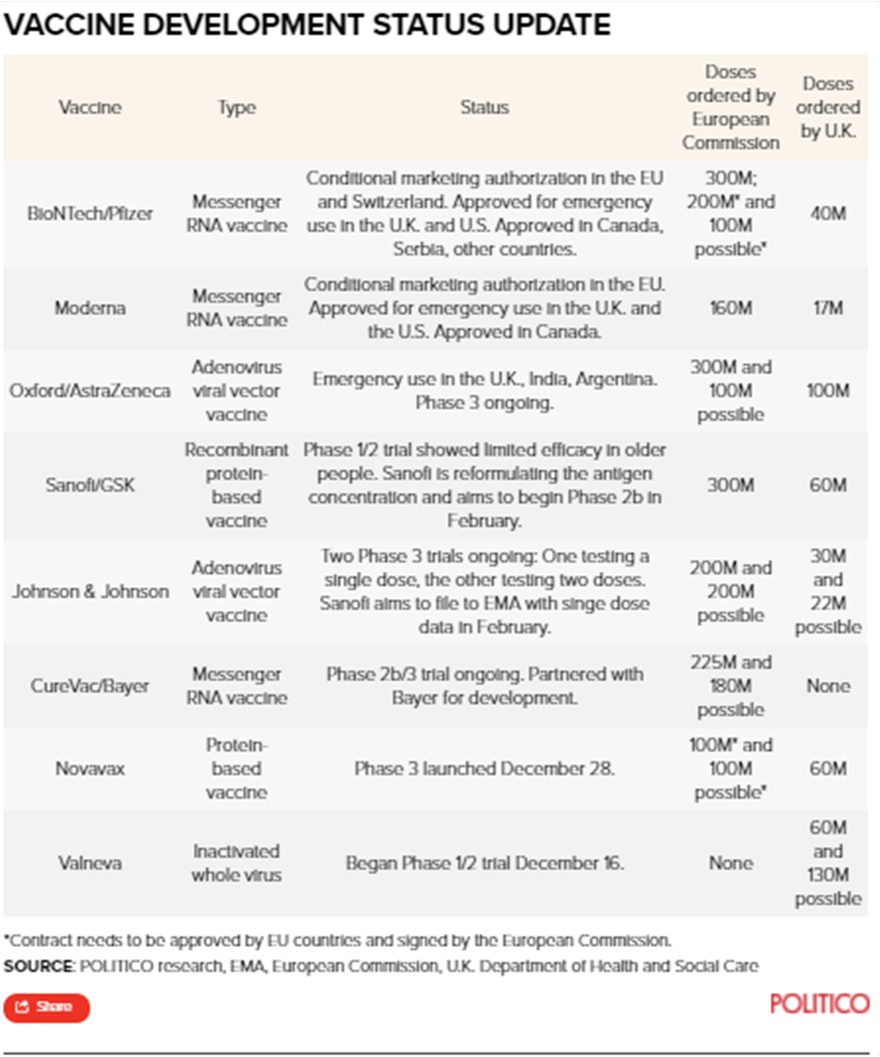 VACCINE DEVELOPMENT STATUS UPDATE

| Vaccine | Type | Status | Doses ordered by European Commission | Doses ordered by U.K. |
|---|---|---|---|---|
| BioNTech/Pfizer | Messenger RNA vaccine | Conditional marketing authorization in the EU and Switzerland. Approved for emergency use in the U.K. and U.S. Approved in Canada, Serbia, other countries. | 300M; 200M* and 100M possible* | 40M |
| Moderna | Messenger RNA vaccine | Conditional marketing authorization in the EU. Approved for emergency use in the U.K. and the U.S. Approved in Canada. | 160M | 17M |
| Oxford/AstraZeneca | Adenovirus viral vector vaccine | Emergency use in the U.K., India, Argentina. Phase 3 ongoing. | 300M and 100M possible | 100M |
| Sanofi/GSK | Recombinant protein-based vaccine | Phase 1/2 trial showed limited efficacy in older people. Sanofi is reformulating the antigen concentration and aims to begin Phase 2b in February. | 300M | 60M |
| Johnson & Johnson | Adenovirus viral vector vaccine | Two Phase 3 trials ongoing: One testing a single dose, the other testing two doses. Sanofi aims to file to EMA with singe dose data in February. | 200M and 200M possible | 30M and 22M possible |
| CureVac/Bayer | Messenger RNA vaccine | Phase 2b/3 trial ongoing. Partnered with Bayer for development. | 225M and 180M possible | None |
| Novavax | Protein-based vaccine | Phase 3 launched December 28. | 100M* and 100M possible* | 60M |
| Valneva | Inactivated whole virus | Began Phase 1/2 trial December 16. | None | 60M and 130M possible |

*Contract needs to be approved by EU countries and signed by the European Commission.
SOURCE: POLITICO research, EMA, European Commission, U.K. Department of Health and Social Care

Share

POLITICO